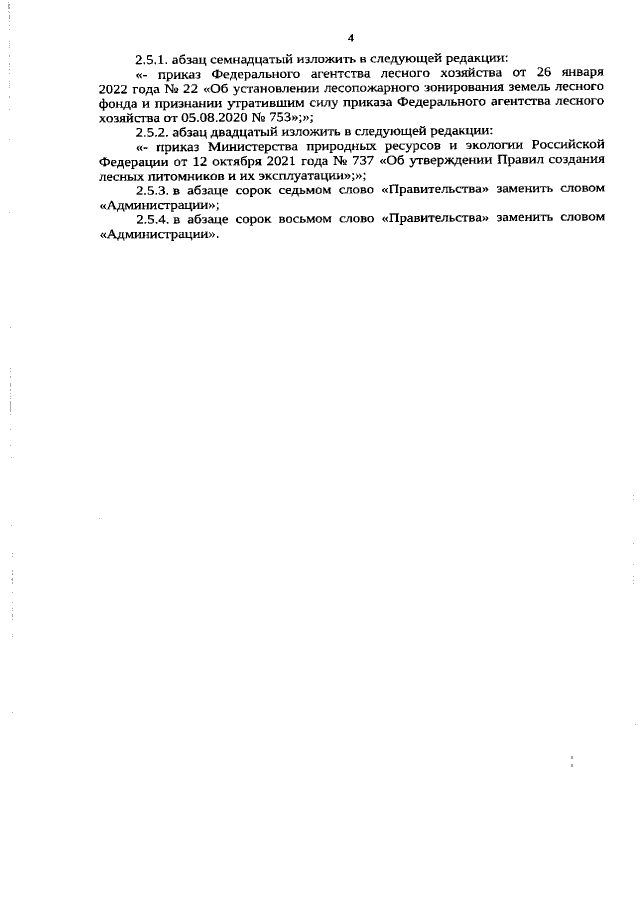 4

2.5.1. абзац семнадцатый изложить в следующей редакции:

«- приказ Федерального агентства лесного хозяйства от 26 января 2022 года № 22 «Об установлении лесопожарного зонирования земель лесного фонда и признании утратившим силу приказа Федерального агентства лесного хозяйства от 05.08.2020 № 753»;»;

2.5.2. абзац двадцатый изложить в следующей редакции:

«- приказ Министерства природных ресурсов и экологии Российской Федерации от 12 октября 2021 года № 737 «Об утверждении Правил создания лесных питомников и их эксплуатации»;»;

2.5.3. в абзаце сорок седьмом слово «Правительства» заменить словом «Администрации»;

2.5.4. в абзаце сорок восьмом слово «Правительства» заменить словом «Администрации».